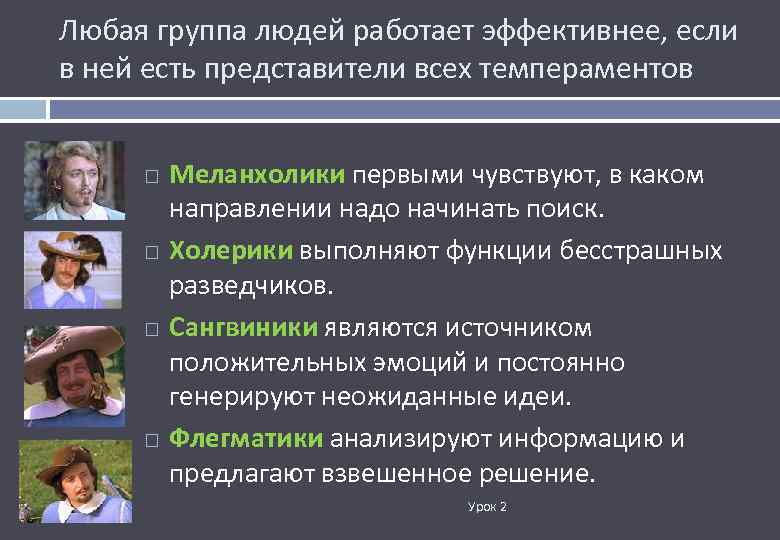 Любая группа людей работает эффективнее, если в ней есть представители всех темпераментов

□ Меланхолики первыми чувствуют, в каком направлении надо начинать поиск.

□ Холерики выполняют функции бесстрашных разведчиков.

□ Сангвиники являются источником положительных эмоций и постоянно генерируют неожиданные идеи.

□ Флегматики анализируют информацию и предлагают взвешенное решение.

Урок 2